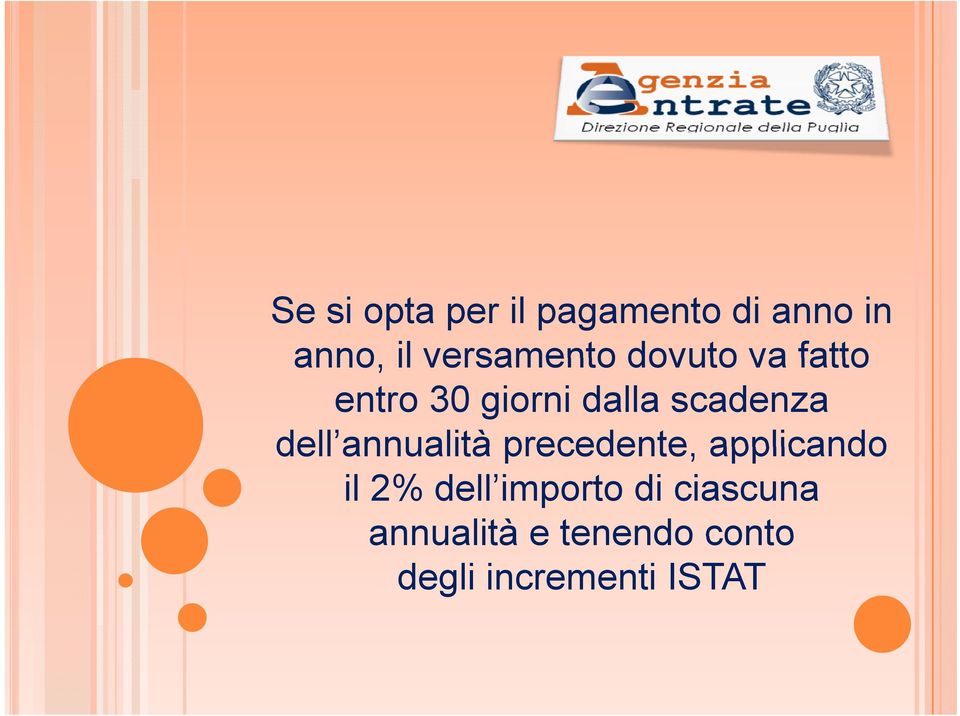 Agenzia Entrate
Direzione Regionale della Puglia

Se si opta per il pagamento di anno in anno, il versamento dovuto va fatto entro 30 giorni dalla scadenza dell’annualità precedente, applicando il 2% dell’importo di ciascuna annualità e tenendo conto degli incrementi ISTAT